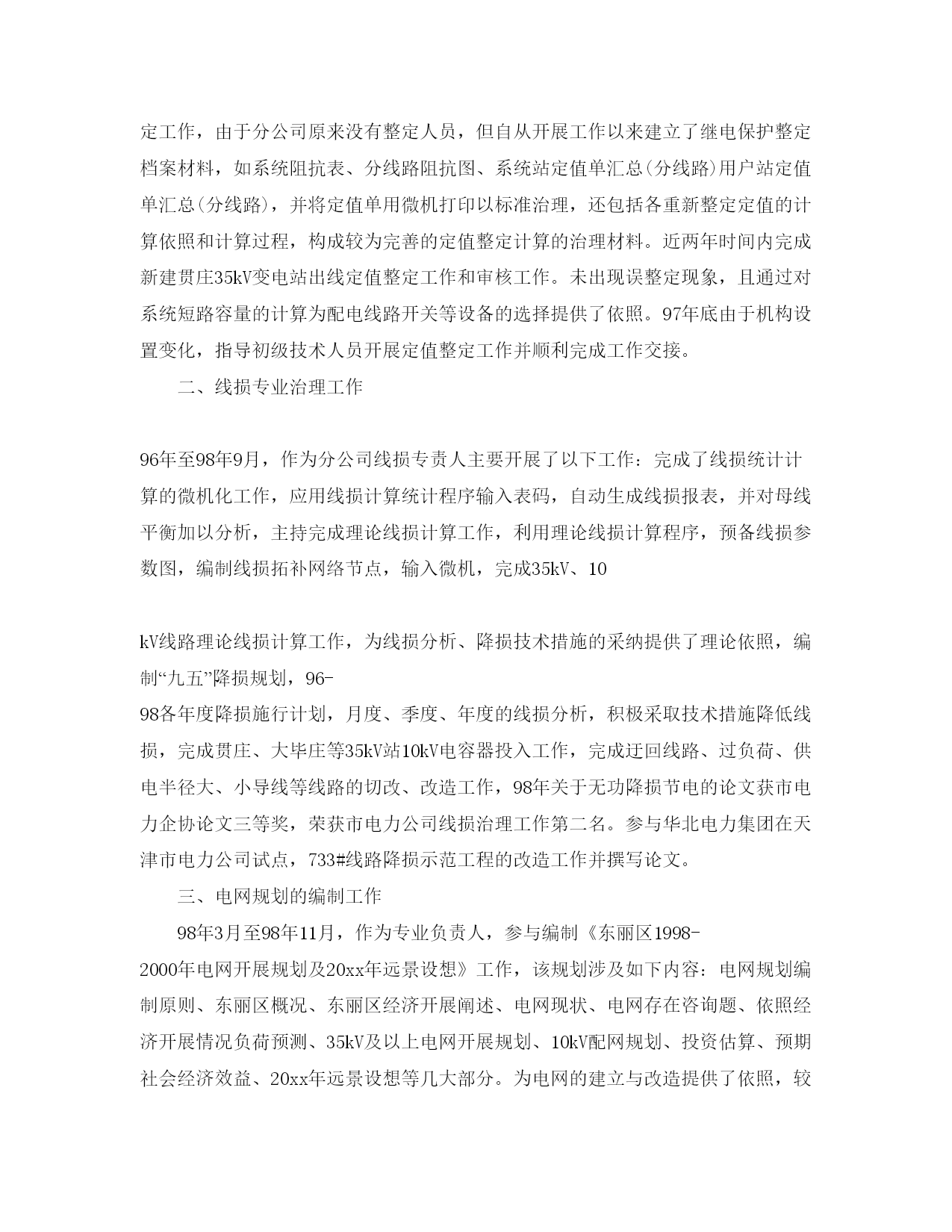 定工作，由于分公司原来没有整定人员，但自从开展工作以来建立了继电保护整定档案材料，如系统阻抗表、分线路阻抗图、系统站定值单汇总(分线路)用户站定值单汇总(分线路)，并将定值单用微机打印以标准治理，还包括各重新整定定值的计算依照和计算过程，构成较为完善的定值整定计算的治理材料。近两年时间内完成新建贯庄35kV变电站出线定值整定工作和审核工作。未出现误整定现象，且通过对系统短路容量的计算为配电线路开关等设备的选择提供了依照。97年底由于机构设置变化，指导初级技术人员开展定值整定工作并顺利完成工作交接。

二、线损专业治理工作

96年至98年9月，作为分公司线损专责人主要开展了以下工作：完成了线损统计计算的微机化工作，应用线损计算统计程序输入表码，自动生成线损报表，并对母线平衡加以分析，主持完成理论线损计算工作，利用理论线损计算程序，预备线损参数图，编制线损拓补网络节点，输入微机，完成35kV、10

kV线路理论线损计算工作，为线损分析、降损技术措施的采纳提供了理论依照，编制“九五”降损规划，96-
98各年度降损施行计划，月度、季度、年度的线损分析，积极采取技术措施降低线损，完成贯庄、大毕庄等35kV站10kV电容器投入工作，完成迂回线路、过负荷、供电半径大、小导线等线路的切改、改造工作，98年关于无功降损节电的论文获市电力企协论文三等奖，荣获市电力公司线损治理工作第二名。参与华北电力集团在天津市电力公司试点，733#线路降损示范工程的改造工作并撰写论文。

三、电网规划的编制工作

98年3月至98年11月，作为专业负责人，参与编制《东丽区1998-
2000年电网开展规划及20xx年远景设想》工作，该规划涉及如下内容：电网规划编制原则、东丽区概况、东丽区经济开展阐述、电网现状、电网存在咨询题、依照经济开展情况负荷预测、35kV及以上电网开展规划、10kV配网规划、投资估算、预期社会经济效益、20xx年远景设想等几大部分。为电网的建立与改造提供了依照，较